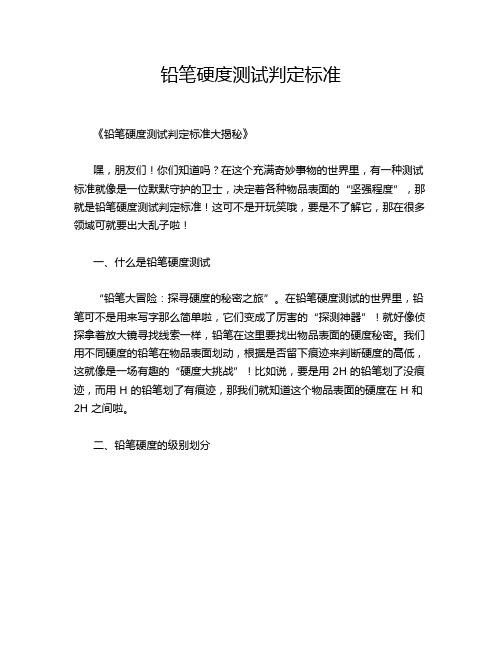 铅笔硬度测试判定标准

《铅笔硬度测试判定标准大揭秘》

嘿，朋友们！你们知道吗？在这个充满奇妙事物的世界里，有一种测试标准就像是一位默默守护的卫士，决定着各种物品表面的“坚强程度”，那就是铅笔硬度测试判定标准！这可不是开玩笑哦，要是不了解它，那在很多领域可就要出大乱子啦！

一、什么是铅笔硬度测试

“铅笔大冒险：探寻硬度的秘密之旅”。在铅笔硬度测试的世界里，铅笔可不是用来写字那么简单啦，它们变成了厉害的“探测神器”！就好像侦探拿着放大镜寻找线索一样，铅笔在这里要找出物品表面的硬度秘密。我们用不同硬度的铅笔在物品表面划动，根据是否留下痕迹来判断硬度的高低，这就像是一场有趣的“硬度大挑战”！比如说，要是用 2H 的铅笔划了没痕迹，而用 H 的铅笔划了有痕迹，那我们就知道这个物品表面的硬度在 H 和 2H 之间啦。

二、铅笔硬度的级别划分